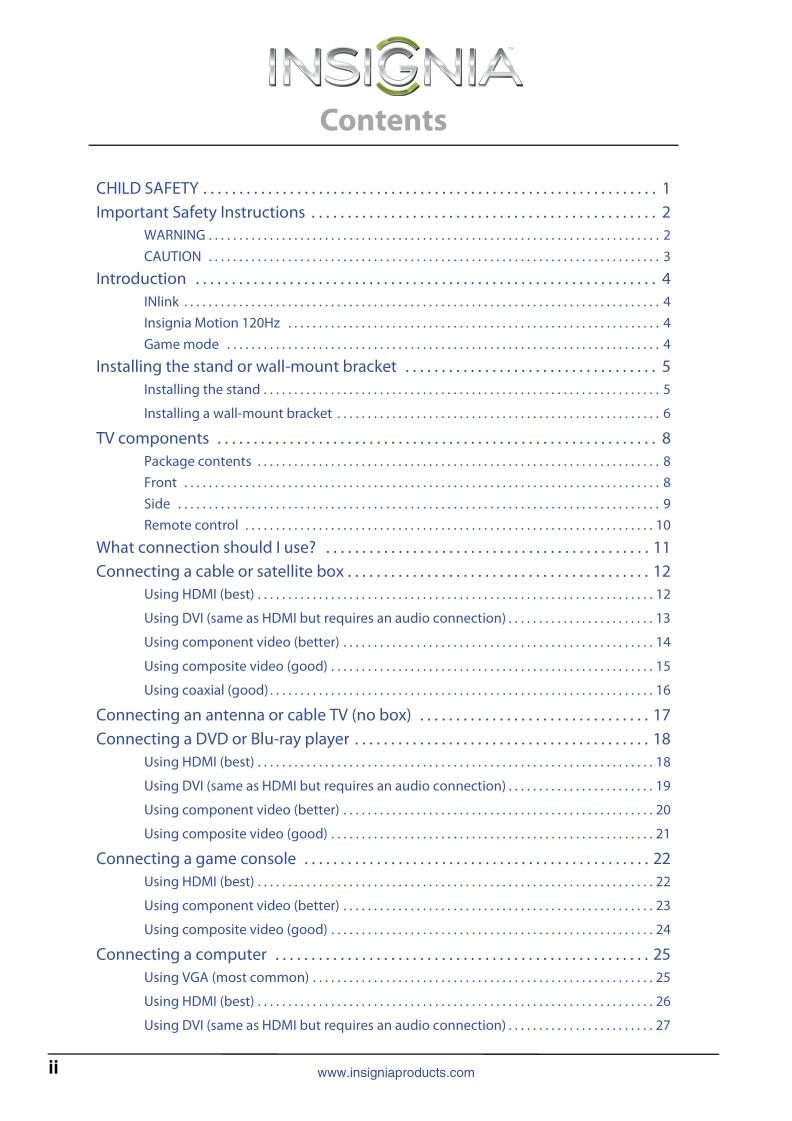 INSIGNIA™

Contents

CHILD SAFETY . . . . . . . . . . 1
Important Safety Instructions . . . . . . . . . . 2
WARNING . . . . . . . . . . 2
CAUTION . . . . . . . . . . 3
Introduction . . . . . . . . . . 4
INlink . . . . . . . . . . 4
Insignia Motion 120Hz . . . . . . . . . . 4
Game mode . . . . . . . . . . 4
Installing the stand or wall-mount bracket . . . . . . . . . . 5
Installing the stand . . . . . . . . . . 5
Installing a wall-mount bracket . . . . . . . . . . 6
TV components . . . . . . . . . . 8
Package contents . . . . . . . . . . 8
Front . . . . . . . . . . 8
Side . . . . . . . . . . 9
Remote control . . . . . . . . . . 10
What connection should I use? . . . . . . . . . . 11
Connecting a cable or satellite box . . . . . . . . . . 12
Using HDMI (best) . . . . . . . . . . 12
Using DVI (same as HDMI but requires an audio connection) . . . . . . . . . . 13
Using component video (better) . . . . . . . . . . 14
Using composite video (good) . . . . . . . . . . 15
Using coaxial (good) . . . . . . . . . . 16
Connecting an antenna or cable TV (no box) . . . . . . . . . . 17
Connecting a DVD or Blu-ray player . . . . . . . . . . 18
Using HDMI (best) . . . . . . . . . . 18
Using DVI (same as HDMI but requires an audio connection) . . . . . . . . . . 19
Using component video (better) . . . . . . . . . . 20
Using composite video (good) . . . . . . . . . . 21
Connecting a game console . . . . . . . . . . 22
Using HDMI (best) . . . . . . . . . . 22
Using component video (better) . . . . . . . . . . 23
Using composite video (good) . . . . . . . . . . 24
Connecting a computer . . . . . . . . . . 25
Using VGA (most common) . . . . . . . . . . 25
Using HDMI (best) . . . . . . . . . . 26
Using DVI (same as HDMI but requires an audio connection) . . . . . . . . . . 27

ii

www.insigniaproducts.com